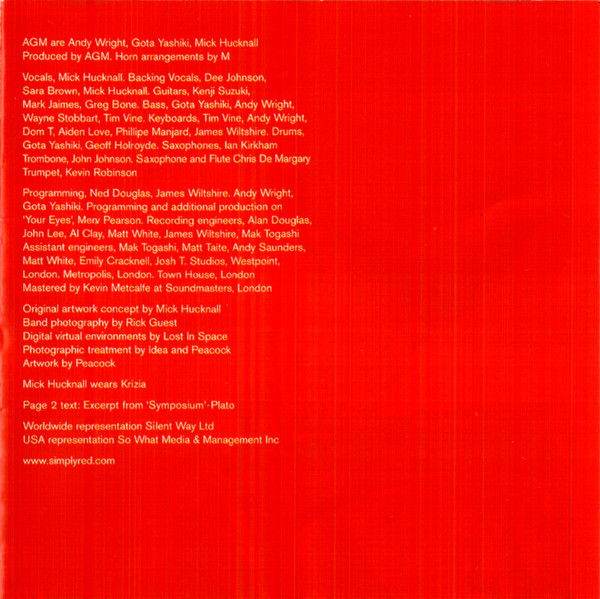 AGM are Andy Wright, Gota Yashiki, Mick Hucknall
Produced by AGM. Horn arrangements by M

Vocals, Mick Hucknall. Backing Vocals, Dee Johnson, Sara Brown, Mick Hucknall. Guitars, Kenji Suzuki, Mark Jaimes, Greg Bone. Bass, Gota Yashiki, Andy Wright, Wayne Stobbart, Tim Vine. Keyboards, Tim Vine, Andy Wright, Dom T, Aiden Love, Phillipe Manjard, James Wiltshire. Drums, Gota Yashiki, Geoff Holroyde. Saxophones, Ian Kirkham Trombone, John Johnson. Saxophone and Flute Chris De Margary Trumpet, Kevin Robinson

Programming, Ned Douglas, James Wiltshire. Andy Wright, Gota Yashiki. Programming and additional production on 'Your Eyes', Merv Pearson. Recording engineers, Alan Douglas, John Lee, Al Clay, Matt White, James Wiltshire, Mak Togashi Assistant engineers, Mak Togashi, Matt Taite, Andy Saunders, Matt White, Emily Cracknell, Josh T. Studios, Westpoint, London. Metropolis, London. Town House, London Mastered by Kevin Metcalfe at Soundmasters, London

Original artwork concept by Mick Hucknall
Band photography by Rick Guest
Digital virtual environments by Lost In Space
Photographic treatment by Idea and Peacock
Artwork by Peacock

Mick Hucknall wears Krizia

Page 2 text: Excerpt from 'Symposium'-Plato

Worldwide representation Silent Way Ltd
USA representation So What Media & Management Inc

www.simplyred.com